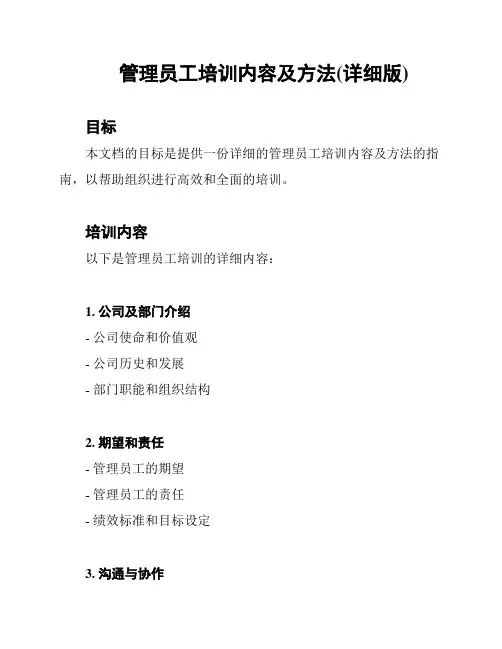 管理员工培训内容及方法(详细版)

目标

本文档的目标是提供一份详细的管理员工培训内容及方法的指南，以帮助组织进行高效和全面的培训。

培训内容

以下是管理员工培训的详细内容：

1. 公司及部门介绍

- 公司使命和价值观

- 公司历史和发展

- 部门职能和组织结构

2. 期望和责任

- 管理员工的期望

- 管理员工的责任

- 绩效标准和目标设定

3. 沟通与协作